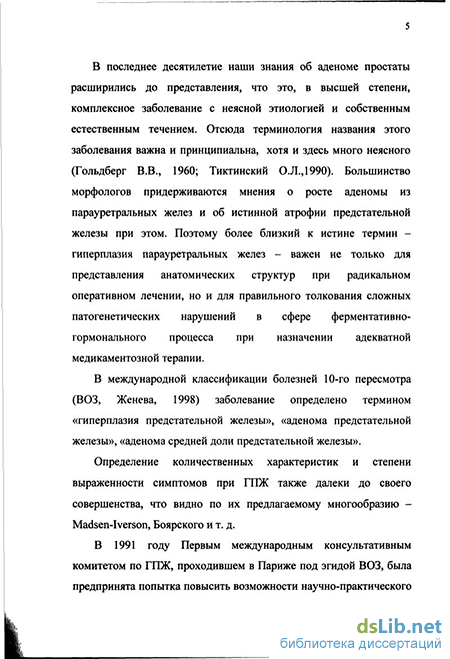 5

В последнее десятилетие наши знания об аденоме простаты расширились до представления, что это, в высшей степени, комплексное заболевание с неясной этиологией и собственным естественным течением. Отсюда терминология названия этого заболевания важна и принципиальна, хотя и здесь много неясного (Гольдберг В.В., 1960; Тиктинский О.Л.,1990). Большинство морфологов придерживаются мнения о росте аденомы из парауретральных желез и об истинной атрофии предстательной железы при этом. Поэтому более близкий к истине термин – гиперплазия парауретральных желез – важен не только для представления анатомических структур при радикальном оперативном лечении, но и для правильного толкования сложных патогенетических нарушений в сфере ферментативно-гормонального процесса при назначении адекватной медикаментозной терапии.

В международной классификации болезней 10-го пересмотра (ВОЗ, Женева, 1998) заболевание определено термином «гиперплазия предстательной железы», «аденома предстательной железы», «аденома средней доли предстательной железы».

Определение количественных характеристик и степени выраженности симптомов при ГПЖ также далеки до своего совершенства, что видно по их предлагаемому многообразию – Madsen-Iverson, Боярского и т. д.

В 1991 году Первым международным консультативным комитетом по ГПЖ, проходившем в Париже под эгидой ВОЗ, была предпринята попытка повысить возможности научно-практического

dsLib.net
библиотека диссертаций